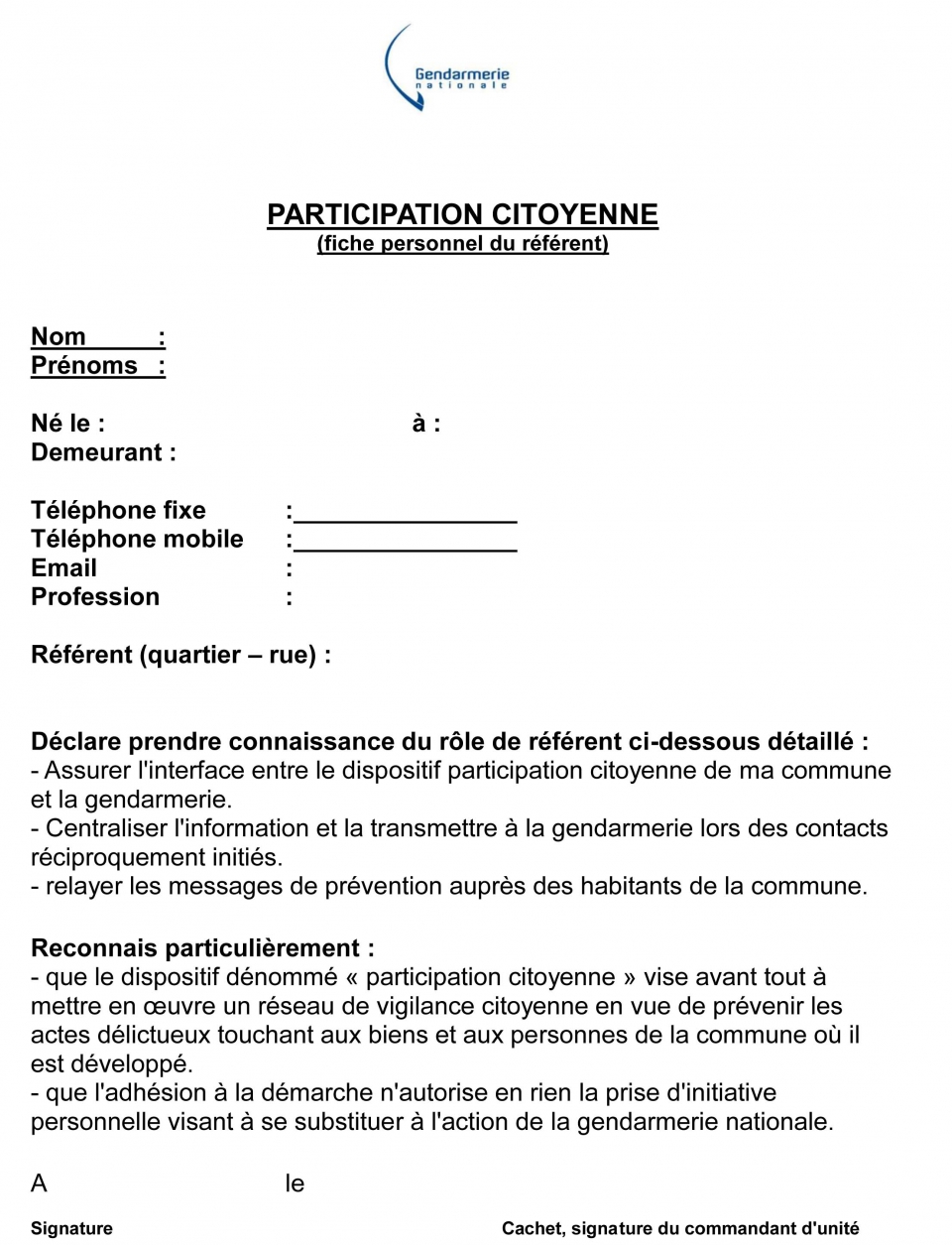 Gendarmerie
nationale

PARTICIPATION CITOYENNE
(fiche personnel du référent)

Nom :
Prénoms :

Né le : à :
Demeurant :

Téléphone fixe :____
Téléphone mobile :____
Email :
Profession :

Référent (quartier – rue) :

Déclare prendre connaissance du rôle de référent ci-dessous détaillé :
- Assurer l'interface entre le dispositif participation citoyenne de ma commune et la gendarmerie.
- Centraliser l'information et la transmettre à la gendarmerie lors des contacts réciproquement initiés.
- relayer les messages de prévention auprès des habitants de la commune.

Reconnais particulièrement :
- que le dispositif dénommé « participation citoyenne » vise avant tout à mettre en œuvre un réseau de vigilance citoyenne en vue de prévenir les actes délictueux touchant aux biens et aux personnes de la commune où il est développé.
- que l'adhésion à la démarche n'autorise en rien la prise d'initiative personnelle visant à se substituer à l'action de la gendarmerie nationale.

A le

Signature Cachet, signature du commandant d'unité